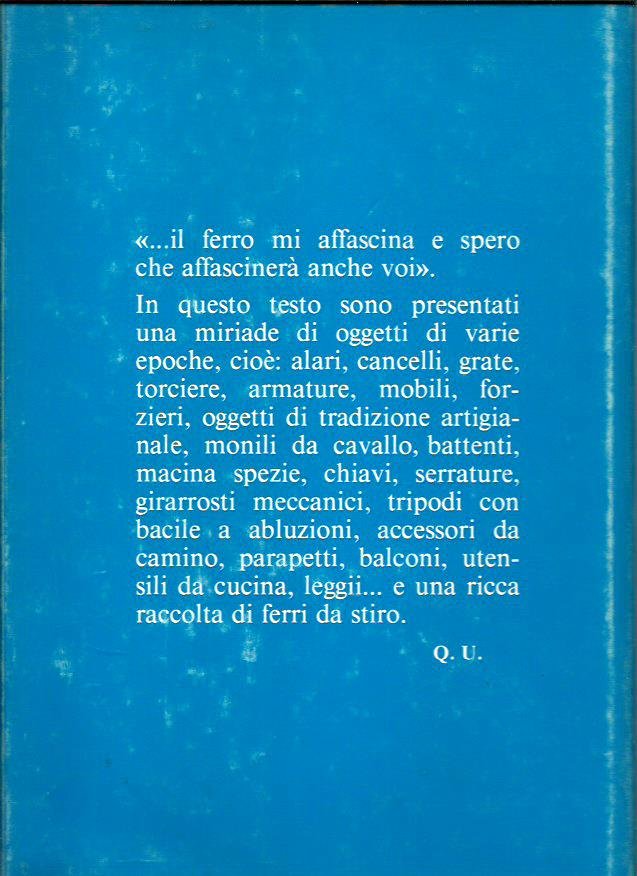 «...il ferro mi affascina e spero che affascinerà anche voi».

In questo testo sono presentati una miriade di oggetti di varie epoche, cioè: alari, cancelli, grate, torciere, armature, mobili, forzieri, oggetti di tradizione artigianale, monili da cavallo, battenti, macina spezie, chiavi, serrature, girarrosti meccanici, tripodi con bacile a abluzioni, accessori da camino, parapetti, balconi, utensili da cucina, leggii... e una ricca raccolta di ferri da stiro.

Q. U.